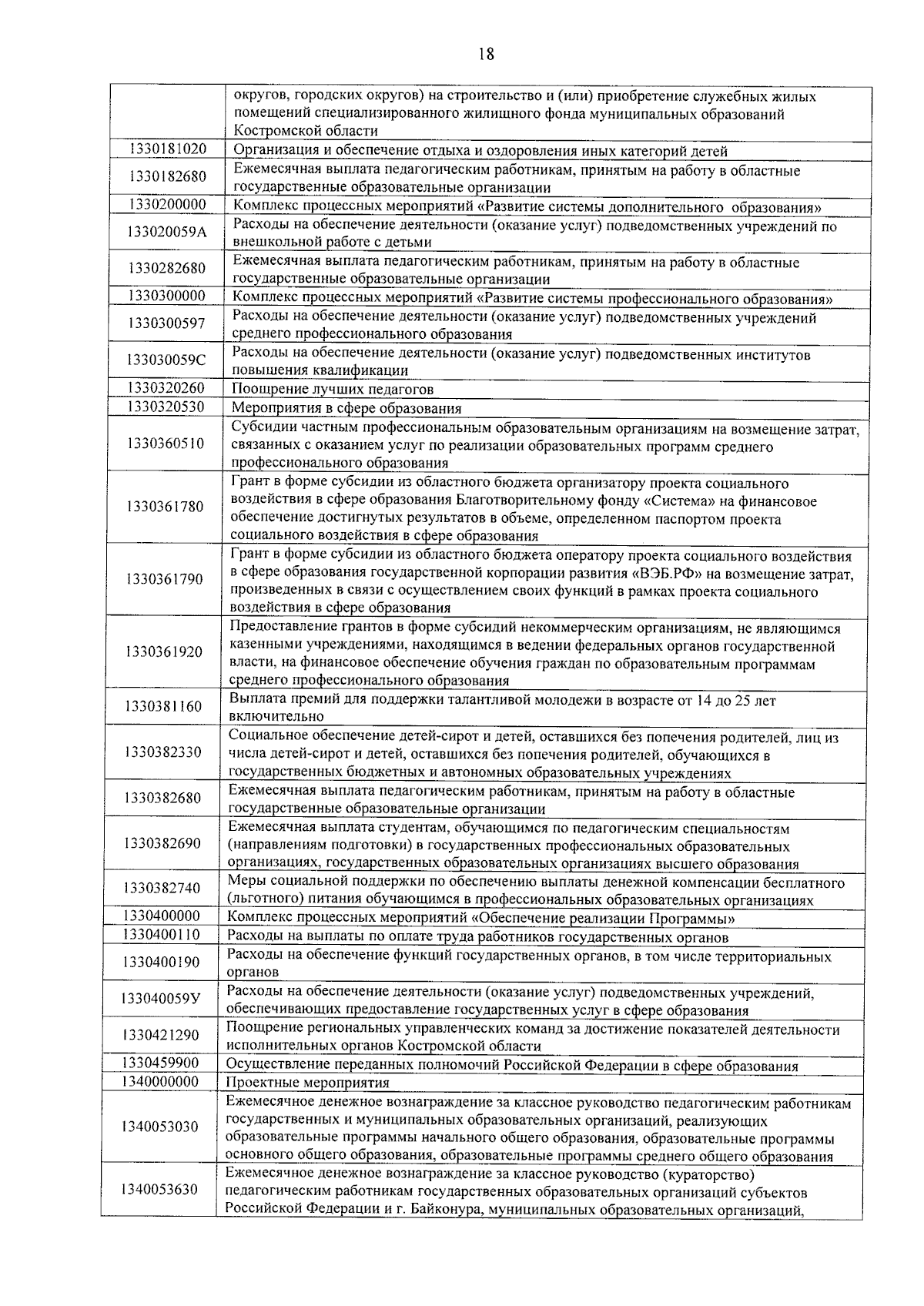 18

|  |  |
|---|---|
|  | округов, городских округов) на строительство и (или) приобретение служебных жилых помещений специализированного жилищного фонда муниципальных образований Костромской области |
| 1330181020 | Организация и обеспечение отдыха и оздоровления иных категорий детей |
| 1330182680 | Ежемесячная выплата педагогическим работникам, принятым на работу в областные государственные образовательные организации |
| 1330200000 | Комплекс процессных мероприятий «Развитие системы дополнительного образования» |
| 133020059А | Расходы на обеспечение деятельности (оказание услуг) подведомственных учреждений по внешкольной работе с детьми |
| 1330282680 | Ежемесячная выплата педагогическим работникам, принятым на работу в областные государственные образовательные организации |
| 1330300000 | Комплекс процессных мероприятий «Развитие системы профессионального образования» |
| 1330300597 | Расходы на обеспечение деятельности (оказание услуг) подведомственных учреждений среднего профессионального образования |
| 133030059С | Расходы на обеспечение деятельности (оказание услуг) подведомственных институтов повышения квалификации |
| 1330320260 | Поощрение лучших педагогов |
| 1330320530 | Мероприятия в сфере образования |
| 1330360510 | Субсидии частным профессиональным образовательным организациям на возмещение затрат, связанных с оказанием услуг по реализации образовательных программ среднего профессионального образования |
| 1330361780 | Грант в форме субсидии из областного бюджета организатору проекта социального воздействия в сфере образования Благотворительному фонду «Система» на финансовое обеспечение достигнутых результатов в объеме, определенном паспортом проекта социального воздействия в сфере образования |
| 1330361790 | Грант в форме субсидии из областного бюджета оператору проекта социального воздействия в сфере образования государственной корпорации развития «ВЭБ.РФ» на возмещение затрат, произведенных в связи с осуществлением своих функций в рамках проекта социального воздействия в сфере образования |
| 1330361920 | Предоставление грантов в форме субсидий некоммерческим организациям, не являющимся казенными учреждениями, находящимся в ведении федеральных органов государственной власти, на финансовое обеспечение обучения граждан по образовательным программам среднего профессионального образования |
| 1330381160 | Выплата премий для поддержки талантливой молодежи в возрасте от 14 до 25 лет включительно |
| 1330382330 | Социальное обеспечение детей-сирот и детей, оставшихся без попечения родителей, лиц из числа детей-сирот и детей, оставшихся без попечения родителей, обучающихся в государственных бюджетных и автономных образовательных учреждениях |
| 1330382680 | Ежемесячная выплата педагогическим работникам, принятым на работу в областные государственные образовательные организации |
| 1330382690 | Ежемесячная выплата студентам, обучающимся по педагогическим специальностям (направлениям подготовки) в государственных профессиональных образовательных организациях, государственных образовательных организациях высшего образования |
| 1330382740 | Меры социальной поддержки по обеспечению выплаты денежной компенсации бесплатного (льготного) питания обучающимся в профессиональных образовательных организациях |
| 1330400000 | Комплекс процессных мероприятий «Обеспечение реализации Программы» |
| 1330400110 | Расходы на выплаты по оплате труда работников государственных органов |
| 1330400190 | Расходы на обеспечение функций государственных органов, в том числе территориальных органов |
| 133040059У | Расходы на обеспечение деятельности (оказание услуг) подведомственных учреждений, обеспечивающих предоставление государственных услуг в сфере образования |
| 1330421290 | Поощрение региональных управленческих команд за достижение показателей деятельности исполнительных органов Костромской области |
| 1330459900 | Осуществление переданных полномочий Российской Федерации в сфере образования |
| 1340000000 | Проектные мероприятия |
| 1340053030 | Ежемесячное денежное вознаграждение за классное руководство педагогическим работникам государственных и муниципальных образовательных организаций, реализующих образовательные программы начального общего образования, образовательные программы основного общего образования, образовательные программы среднего общего образования |
| 1340053630 | Ежемесячное денежное вознаграждение за классное руководство (кураторство) педагогическим работникам государственных образовательных организаций субъектов Российской Федерации и г. Байконура, муниципальных образовательных организаций, |